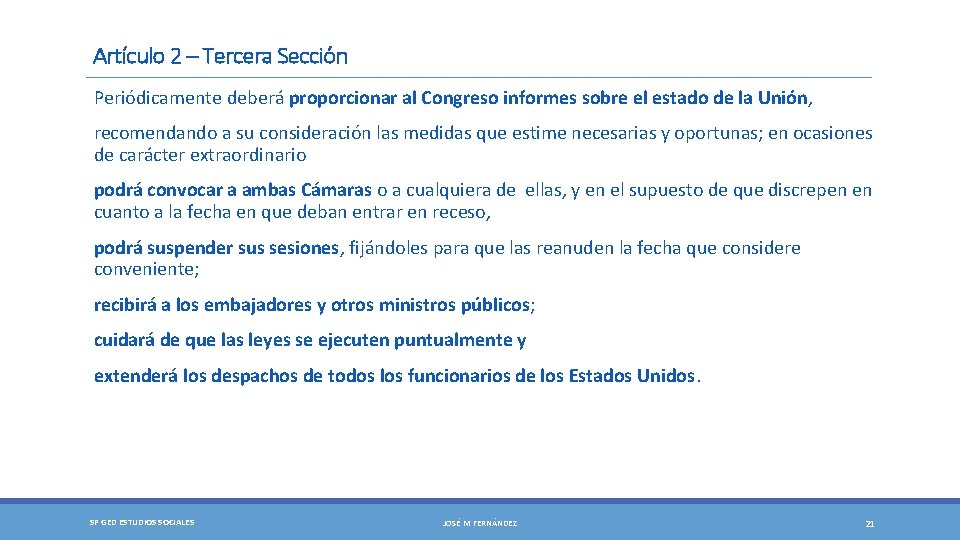 Artículo 2 – Tercera Sección

Periódicamente deberá proporcionar al Congreso informes sobre el estado de la Unión,

recomendando a su consideración las medidas que estime necesarias y oportunas; en ocasiones de carácter extraordinario

podrá convocar a ambas Cámaras o a cualquiera de ellas, y en el supuesto de que discrepen en cuanto a la fecha en que deban entrar en receso,

podrá suspender sus sesiones, fijándoles para que las reanuden la fecha que considere conveniente;

recibirá a los embajadores y otros ministros públicos;

cuidará de que las leyes se ejecuten puntualmente y

extenderá los despachos de todos los funcionarios de los Estados Unidos.

SP GED ESTUDIOS SOCIALES

JOSÉ M FERNÁNDEZ

21